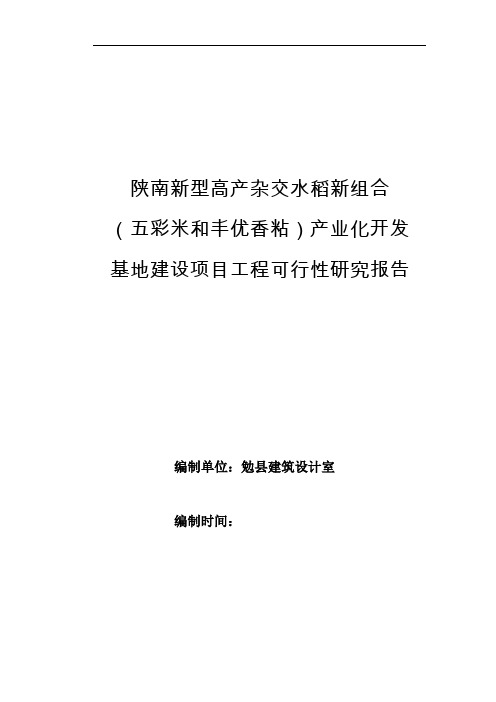 陕南新型高产杂交水稻新组合

（五彩米和丰优香粘）产业化开发

基地建设项目工程可行性研究报告

编制单位：勉县建筑设计室

编制时间：